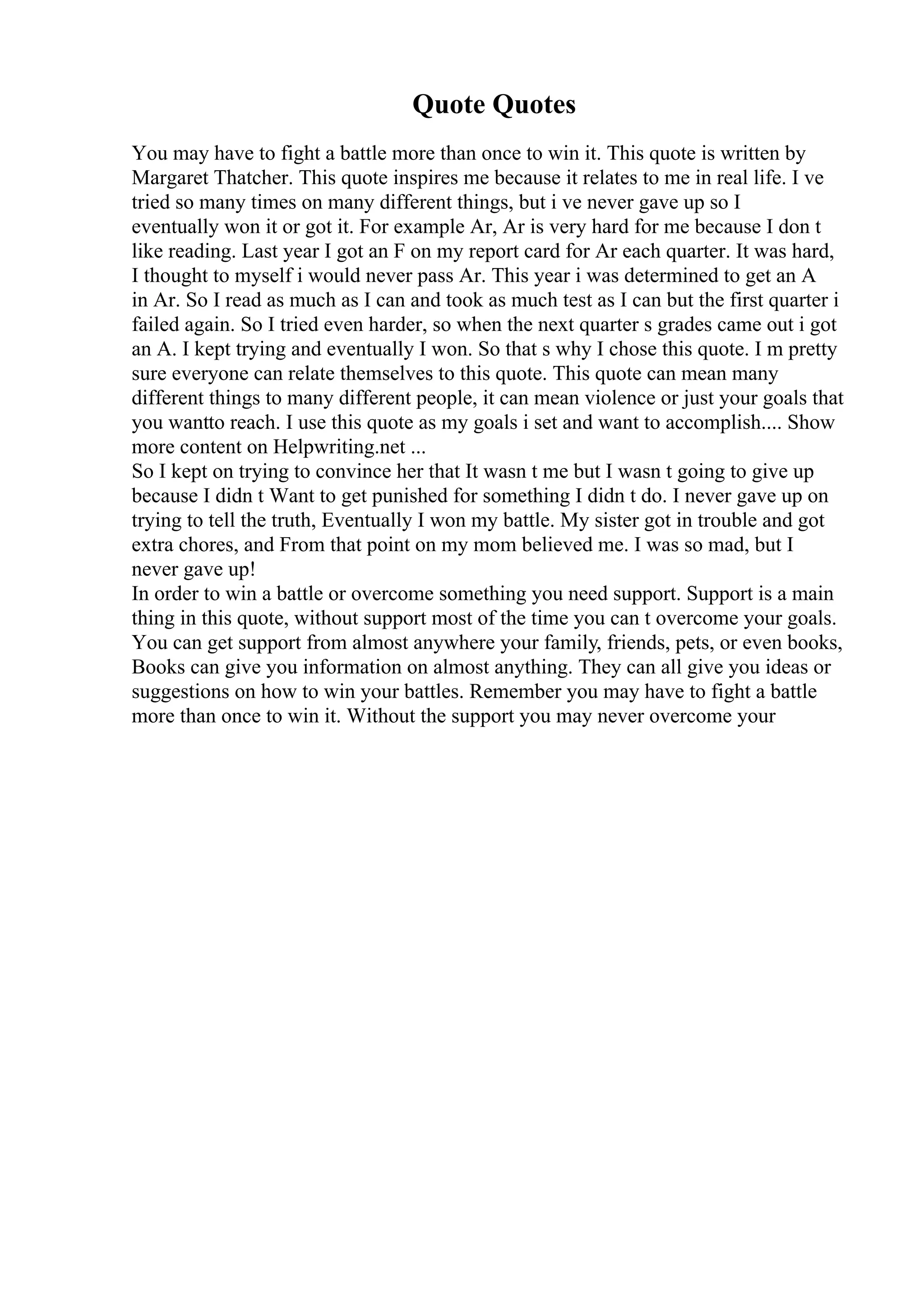 Quote Quotes

You may have to fight a battle more than once to win it. This quote is written by Margaret Thatcher. This quote inspires me because it relates to me in real life. I ve tried so many times on many different things, but i ve never gave up so I eventually won it or got it. For example Ar, Ar is very hard for me because I don t like reading. Last year I got an F on my report card for Ar each quarter. It was hard, I thought to myself i would never pass Ar. This year i was determined to get an A in Ar. So I read as much as I can and took as much test as I can but the first quarter i failed again. So I tried even harder, so when the next quarter s grades came out i got an A. I kept trying and eventually I won. So that s why I chose this quote. I m pretty sure everyone can relate themselves to this quote. This quote can mean many different things to many different people, it can mean violence or just your goals that you wantto reach. I use this quote as my goals i set and want to accomplish.... Show more content on Helpwriting.net ...
So I kept on trying to convince her that It wasn t me but I wasn t going to give up because I didn t Want to get punished for something I didn t do. I never gave up on trying to tell the truth, Eventually I won my battle. My sister got in trouble and got extra chores, and From that point on my mom believed me. I was so mad, but I never gave up!
In order to win a battle or overcome something you need support. Support is a main thing in this quote, without support most of the time you can t overcome your goals. You can get support from almost anywhere your family, friends, pets, or even books, Books can give you information on almost anything. They can all give you ideas or suggestions on how to win your battles. Remember you may have to fight a battle more than once to win it. Without the support you may never overcome your